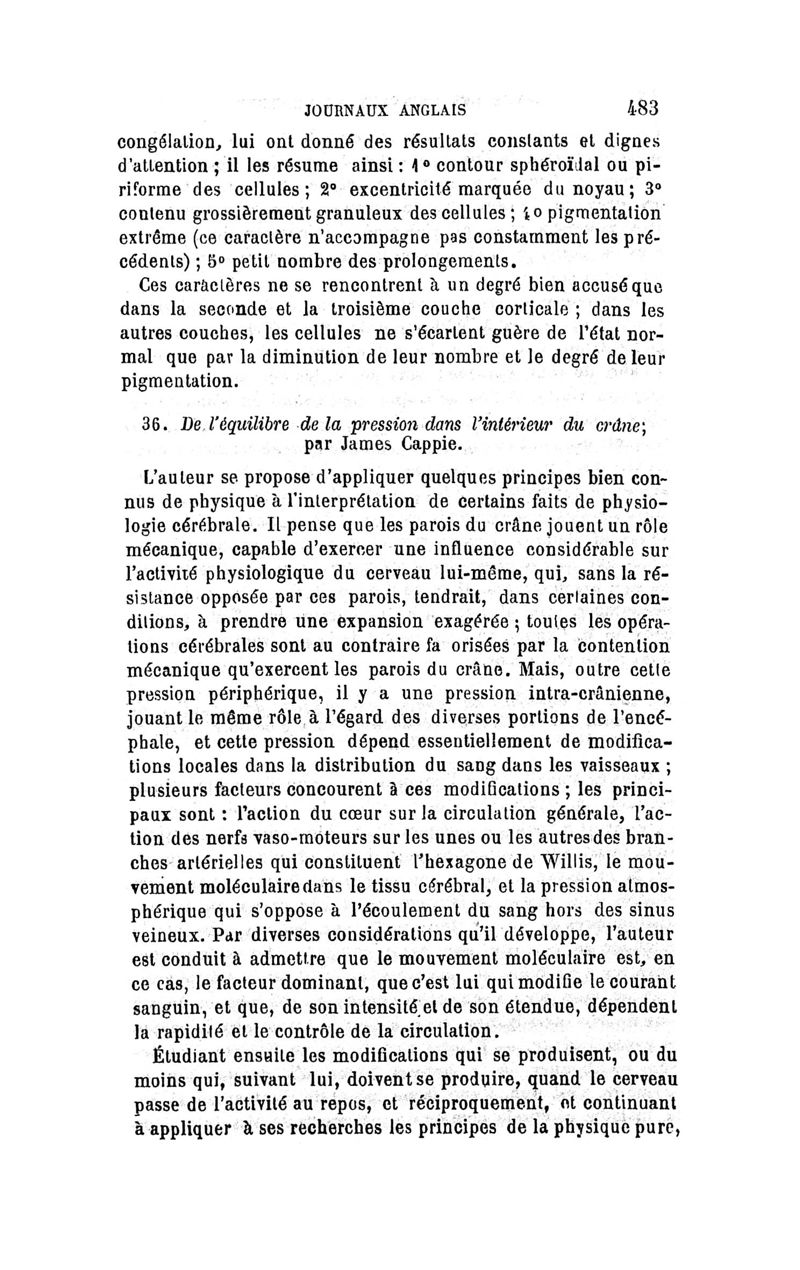 JOURNAUX ANGLAIS 483

congélation, lui ont donné des résultats constants et dignes d'attention ; il les résume ainsi : 1° contour sphéroïdal ou piriforme des cellules ; 2° excentricité marquée du noyau ; 3° contenu grossièrement granuleux des cellules ; 4° pigmentation extrême (ce caractère n'accompagne pas constamment les précédents) ; 5° petit nombre des prolongements.

Ces caractères ne se rencontrent à un degré bien accusé que dans la seconde et la troisième couche corticale ; dans les autres couches, les cellules ne s'écartent guère de l'état normal que par la diminution de leur nombre et le degré de leur pigmentation.

36. De l'équilibre de la pression dans l'intérieur du crâne; par James Cappie.

L'auteur se propose d'appliquer quelques principes bien connus de physique à l'interprétation de certains faits de physiologie cérébrale. Il pense que les parois du crâne jouent un rôle mécanique, capable d'exercer une influence considérable sur l'activité physiologique du cerveau lui-même, qui, sans la résistance opposée par ces parois, tendrait, dans certaines conditions, à prendre une expansion exagérée ; toutes les opérations cérébrales sont au contraire fa orisées par la contention mécanique qu'exercent les parois du crâne. Mais, outre cette pression périphérique, il y a une pression intra-crânienne, jouant le même rôle à l'égard des diverses portions de l'encéphale, et cette pression dépend essentiellement de modifications locales dans la distribution du sang dans les vaisseaux ; plusieurs facteurs concourent à ces modifications ; les principaux sont : l'action du cœur sur la circulation générale, l'action des nerfs vaso-moteurs sur les unes ou les autres des branches artérielles qui constituent l'hexagone de Willis, le mouvement moléculaire dans le tissu cérébral, et la pression atmosphérique qui s'oppose à l'écoulement du sang hors des sinus veineux. Par diverses considérations qu'il développe, l'auteur est conduit à admettre que le mouvement moléculaire est, en ce cas, le facteur dominant, que c'est lui qui modifie le courant sanguin, et que, de son intensité et de son étendue, dépendent la rapidité et le contrôle de la circulation.

Étudiant ensuite les modifications qui se produisent, ou du moins qui, suivant lui, doivent se produire, quand le cerveau passe de l'activité au repos, et réciproquement, et continuant à appliquer à ses recherches les principes de la physique pure,